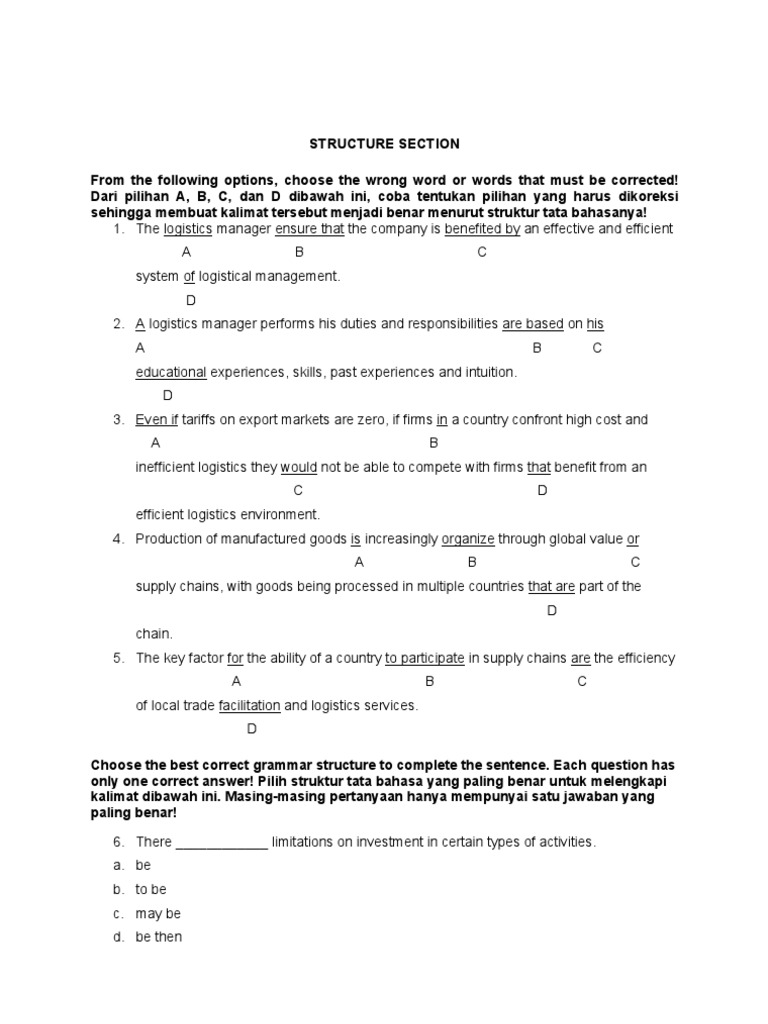 STRUCTURE SECTION

From the following options, choose the wrong word or words that must be corrected! Dari pilihan A, B, C, dan D dibawah ini, coba tentukan pilihan yang harus dikoreksi sehingga membuat kalimat tersebut menjadi benar menurut struktur tata bahasanya!

1. The logistics manager ensure that the company is benefited by an effective and efficient
A B C
system of logistical management.
D

2. A logistics manager performs his duties and responsibilities are based on his
A B C
educational experiences, skills, past experiences and intuition.
D

3. Even if tariffs on export markets are zero, if firms in a country confront high cost and
A B
inefficient logistics they would not be able to compete with firms that benefit from an
C D
efficient logistics environment.

4. Production of manufactured goods is increasingly organize through global value or
A B C
supply chains, with goods being processed in multiple countries that are part of the
D
chain.

5. The key factor for the ability of a country to participate in supply chains are the efficiency
A B C
of local trade facilitation and logistics services.
D

Choose the best correct grammar structure to complete the sentence. Each question has only one correct answer! Pilih struktur tata bahasa yang paling benar untuk melengkapi kalimat dibawah ini. Masing-masing pertanyaan hanya mempunyai satu jawaban yang paling benar!

6. There _____________ limitations on investment in certain types of activities.
a. be
b. to be
c. may be
d. be then